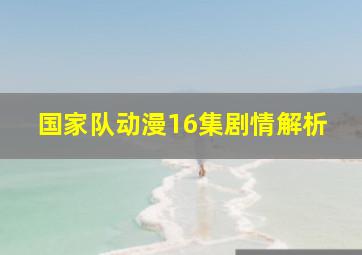 国家队动漫16集剧情解析